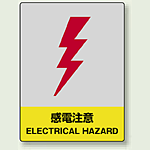 感電注意
ELECTRICAL HAZARD